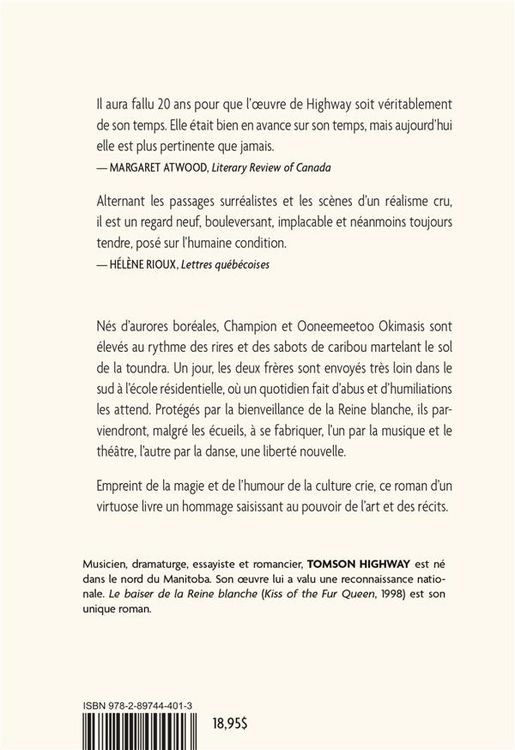 Il aura fallu 20 ans pour que l'œuvre de Highway soit véritablement de son temps. Elle était bien en avance sur son temps, mais aujourd'hui elle est plus pertinente que jamais.
— MARGARET ATWOOD, Literary Review of Canada

Alternant les passages surréalistes et les scènes d'un réalisme cru, il est un regard neuf, bouleversant, implacable et néanmoins toujours tendre, posé sur l'humaine condition.
— HÉLÈNE RIOUX, Lettres québécoises

Nés d'aurores boréales, Champion et Ooneemeetoo Okimasis sont élevés au rythme des rires et des sabots de caribou martelant le sol de la toundra. Un jour, les deux frères sont envoyés très loin dans le sud à l'école résidentielle, où un quotidien fait d'abus et d'humiliations les attend. Protégés par la bienveillance de la Reine blanche, ils parviendront, malgré les écueils, à se fabriquer, l'un par la musique et le théâtre, l'autre par la danse, une liberté nouvelle.

Empreint de la magie et de l'humour de la culture crie, ce roman d'un virtuose livre un hommage saisissant au pouvoir de l'art et des récits.

Musicien, dramaturge, essayiste et romancier, TOMSON HIGHWAY est né dans le nord du Manitoba. Son œuvre lui a valu une reconnaissance nationale. Le baiser de la Reine blanche (Kiss of the Fur Queen, 1998) est son unique roman.

ISBN 978-2-89744-401-3

18,95$